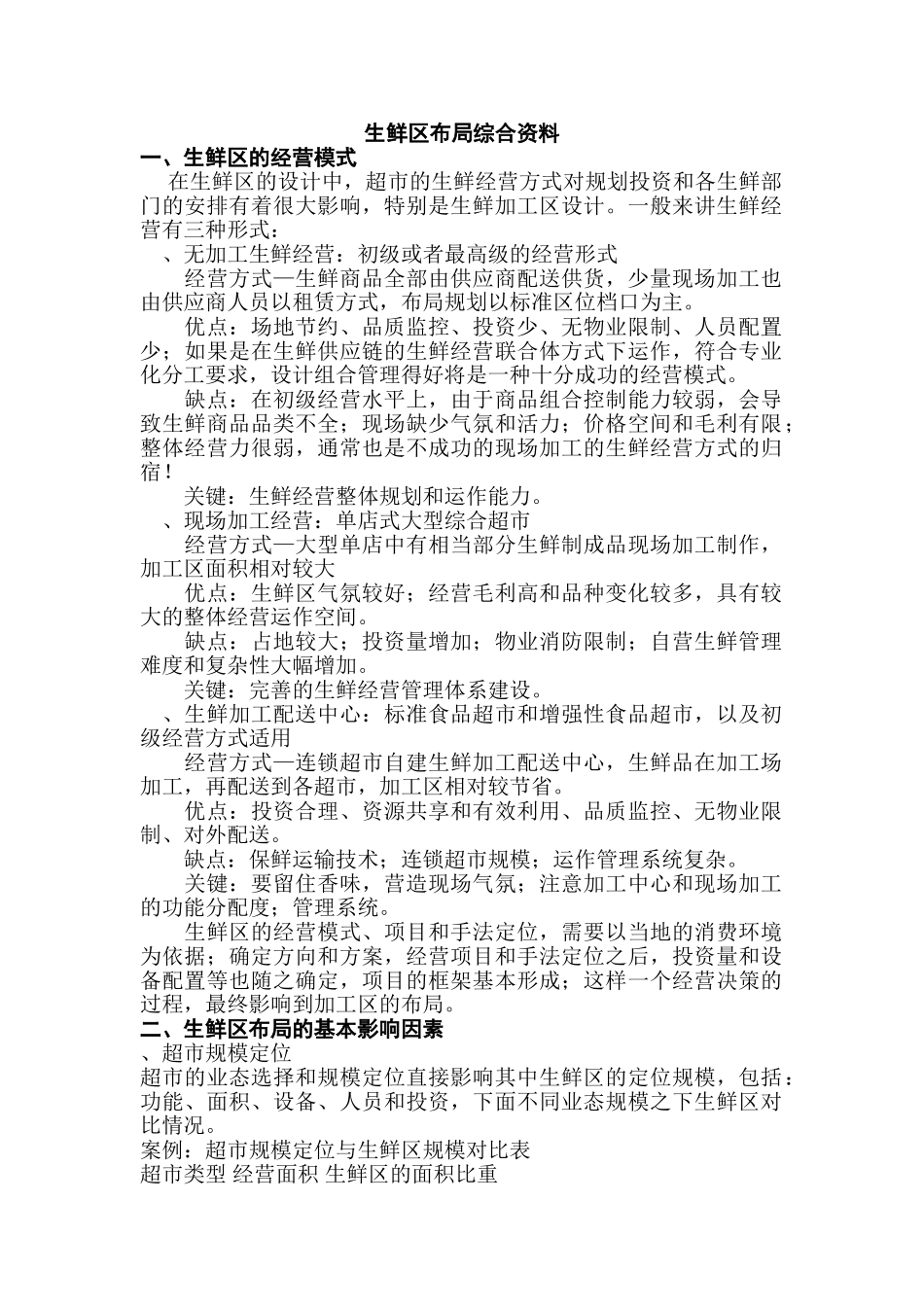 生鲜区布局综合资料

一、生鲜区的经营模式

在生鲜区的设计中，超市的生鲜经营方式对规划投资和各生鲜部门的安排有着很大影响，特别是生鲜加工区设计。一般来讲生鲜经营有三种形式：

、无加工生鲜经营：初级或者最高级的经营形式

经营方式—生鲜商品全部由供应商配送供货，少量现场加工也由供应商人员以租赁方式，布局规划以标准区位档口为主。

优点：场地节约、品质监控、投资少、无物业限制、人员配置少；如果是在生鲜供应链的生鲜经营联合体方式下运作，符合专业化分工要求，设计组合管理得好将是一种十分成功的经营模式。

缺点：在初级经营水平上，由于商品组合控制能力较弱，会导致生鲜商品品类不全；现场缺少气氛和活力；价格空间和毛利有限；整体经营力很弱，通常也是不成功的现场加工的生鲜经营方式的归宿！

关键：生鲜经营整体规划和运作能力。

、现场加工经营：单店式大型综合超市

经营方式—大型单店中有相当部分生鲜制成品现场加工制作，加工区面积相对较大

优点：生鲜区气氛较好；经营毛利高和品种变化较多，具有较大的整体经营运作空间。

缺点：占地较大；投资量增加；物业消防限制；自营生鲜管理难度和复杂性大幅增加。

关键：完善的生鲜经营管理体系建设。

、生鲜加工配送中心：标准食品超市和增强性食品超市，以及初级经营方式适用

经营方式—连锁超市自建生鲜加工配送中心，生鲜品在加工场加工，再配送到各超市，加工区相对较节省。

优点：投资合理、资源共享和有效利用、品质监控、无物业限制、对外配送。

缺点：保鲜运输技术；连锁超市规模；运作管理系统复杂。

关键：要留住香味，营造现场气氛；注意加工中心和现场加工的功能分配度；管理系统。

生鲜区的经营模式、项目和手法定位，需要以当地的消费环境为依据；确定方向和方案，经营项目和手法定位之后，投资量和设备配置等也随之确定，项目的框架基本形成；这样一个经营决策的过程，最终影响到加工区的布局。

二、生鲜区布局的基本影响因素

、超市规模定位

超市的业态选择和规模定位直接影响其中生鲜区的定位规模，包括：功能、面积、设备、人员和投资，下面不同业态规模之下生鲜区对比情况。

案例：超市规模定位与生鲜区规模对比表

超市类型 经营面积 生鲜区的面积比重